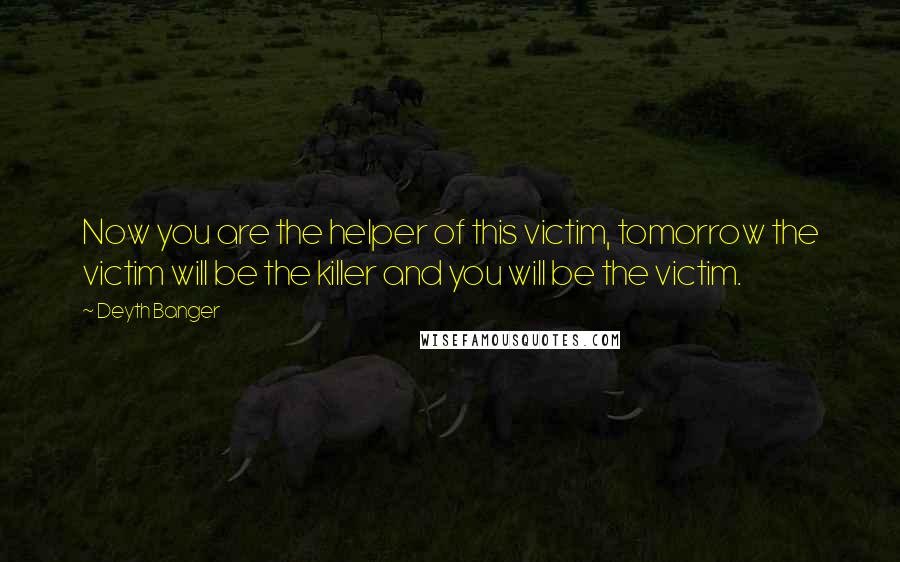 Now you are the helper of this victim, tomorrow the victim will be the killer and you will be the victim.

~ Deyth Banger

WISEFAMOUSQUOTES.COM